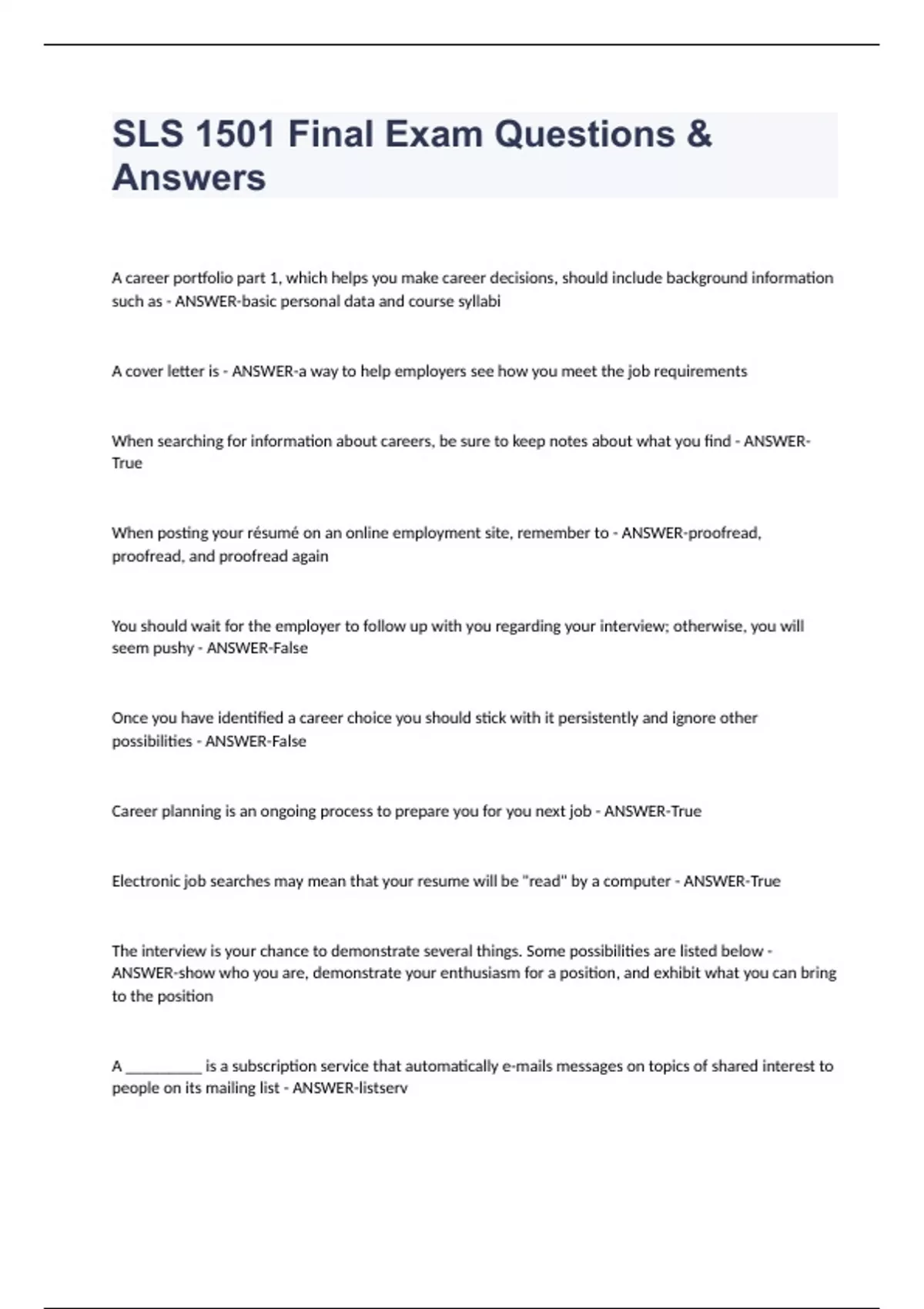 SLS 1501 Final Exam Questions & Answers

A career portfolio part 1, which helps you make career decisions, should include background information such as - ANSWER-basic personal data and course syllabi

A cover letter is - ANSWER-a way to help employers see how you meet the job requirements

When searching for information about careers, be sure to keep notes about what you find - ANSWER-True

When posting your résumé on an online employment site, remember to - ANSWER-proofread, proofread, and proofread again

You should wait for the employer to follow up with you regarding your interview; otherwise, you will seem pushy - ANSWER-False

Once you have identified a career choice you should stick with it persistently and ignore other possibilities - ANSWER-False

Career planning is an ongoing process to prepare you for you next job - ANSWER-True

Electronic job searches may mean that your resume will be "read" by a computer - ANSWER-True

The interview is your chance to demonstrate several things. Some possibilities are listed below - ANSWER-show who you are, demonstrate your enthusiasm for a position, and exhibit what you can bring to the position

A __________ is a subscription service that automatically e-mails messages on topics of shared interest to people on its mailing list - ANSWER-listserv